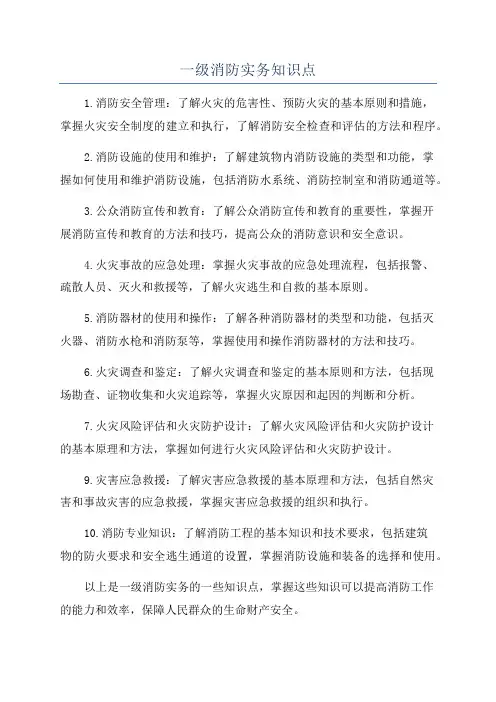 一级消防实务知识点

1.消防安全管理：了解火灾的危害性、预防火灾的基本原则和措施，掌握火灾安全制度的建立和执行，了解消防安全检查和评估的方法和程序。

2.消防设施的使用和维护：了解建筑物内消防设施的类型和功能，掌握如何使用和维护消防设施，包括消防水系统、消防控制室和消防通道等。

3.公众消防宣传和教育：了解公众消防宣传和教育的重要性，掌握开展消防宣传和教育的方法和技巧，提高公众的消防意识和安全意识。

4.火灾事故的应急处理：掌握火灾事故的应急处理流程，包括报警、疏散人员、灭火和救援等，了解火灾逃生和自救的基本原则。

5.消防器材的使用和操作：了解各种消防器材的类型和功能，包括灭火器、消防水枪和消防泵等，掌握使用和操作消防器材的方法和技巧。

6.火灾调查和鉴定：了解火灾调查和鉴定的基本原则和方法，包括现场勘查、证物收集和火灾追踪等，掌握火灾原因和起因的判断和分析。

7.火灾风险评估和火灾防护设计：了解火灾风险评估和火灾防护设计的基本原理和方法，掌握如何进行火灾风险评估和火灾防护设计。

9.灾害应急救援：了解灾害应急救援的基本原理和方法，包括自然灾害和事故灾害的应急救援，掌握灾害应急救援的组织和执行。

10.消防专业知识：了解消防工程的基本知识和技术要求，包括建筑物的防火要求和安全逃生通道的设置，掌握消防设施和装备的选择和使用。

以上是一级消防实务的一些知识点，掌握这些知识可以提高消防工作的能力和效率，保障人民群众的生命财产安全。